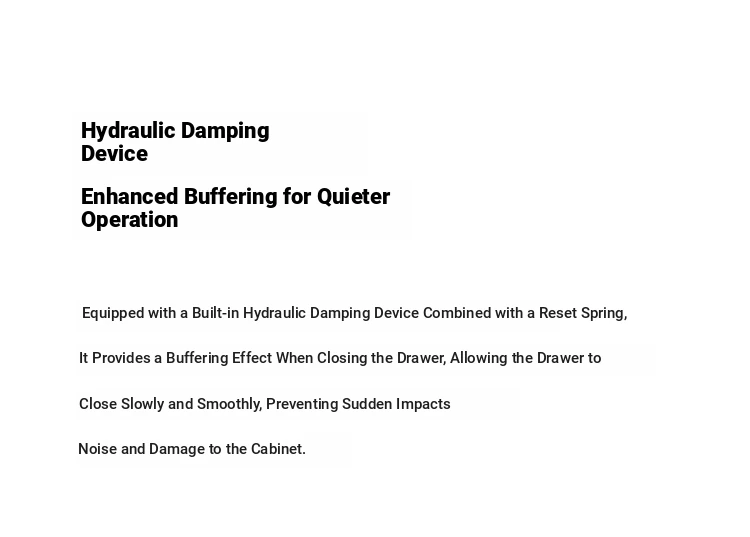 Hydraulic Damping Device

Enhanced Buffering for Quieter Operation

Equipped with a Built-in Hydraulic Damping Device Combined with a Reset Spring, It Provides a Buffering Effect When Closing the Drawer, Allowing the Drawer to Close Slowly and Smoothly, Preventing Sudden Impacts Noise and Damage to the Cabinet.